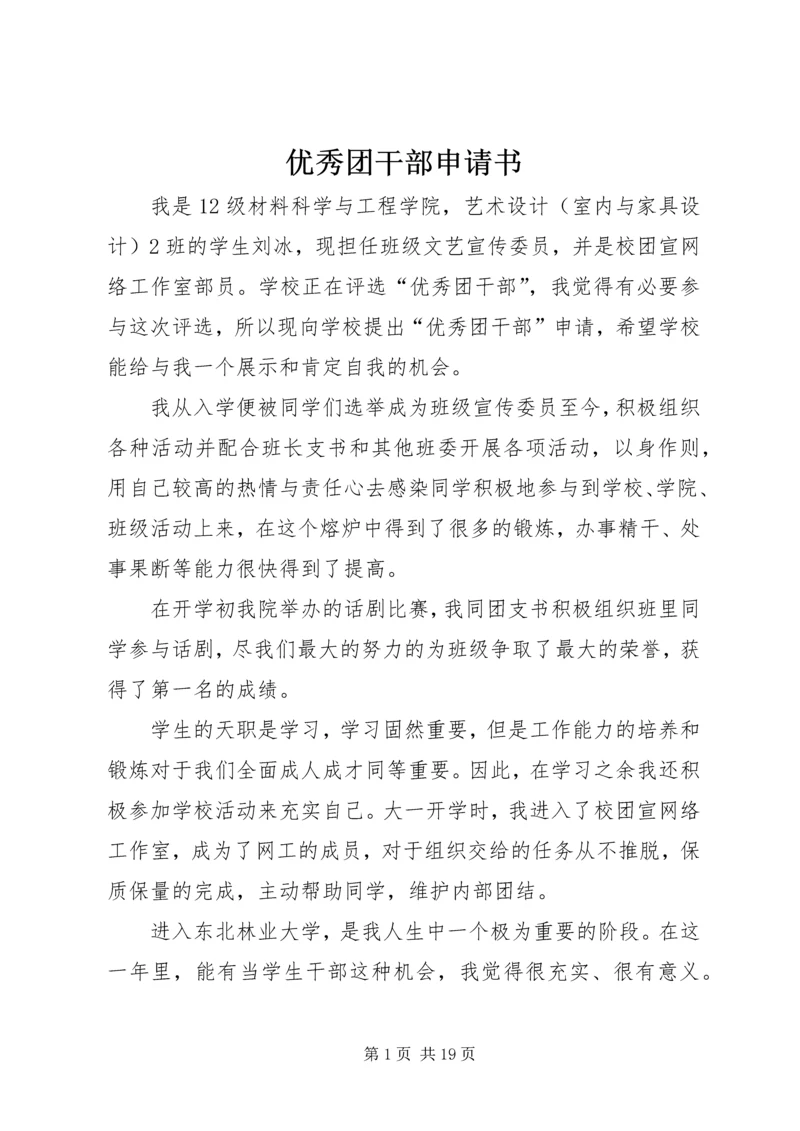 优秀团干部申请书

我是12级材料科学与工程学院，艺术设计（室内与家具设计）2班的学生刘冰，现担任班级文艺宣传委员，并是校团宣网络工作室部员。学校正在评选“优秀团干部”，我觉得有必要参与这次评选，所以现向学校提出“优秀团干部”申请，希望学校能给与我一个展示和肯定自我的机会。

我从入学便被同学们选举成为班级宣传委员至今，积极组织各种活动并配合班长支书和其他班委开展各项活动，以身作则，用自己较高的热情与责任心去感染同学积极地参与到学校、学院、班级活动上来，在这个熔炉中得到了很多的锻炼，办事精干、处事果断等能力很快得到了提高。

在开学初我院举办的话剧比赛，我同团支书积极组织班里同学参与话剧，尽我们最大的努力的为班级争取了最大的荣誉，获得了第一名的成绩。

学生的天职是学习，学习固然重要，但是工作能力的培养和锻炼对于我们全面成人成才同等重要。因此，在学习之余我还积极参加学校活动来充实自己。大一开学时，我进入了校团宣网络工作室，成为了网工的成员，对于组织交给的任务从不推脱，保质保量的完成，主动帮助同学，维护内部团结。

进入东北林业大学，是我人生中一个极为重要的阶段。在这一年里，能有当学生干部这种机会，我觉得很充实、很有意义。

第1页 共19页